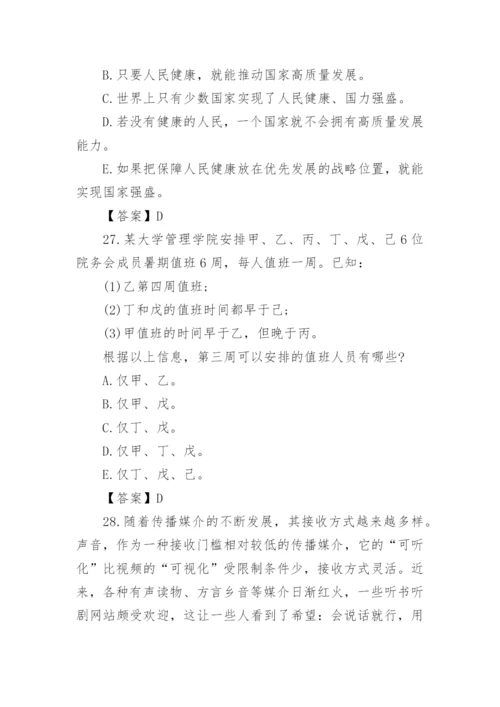 B. 只要人民健康，就能推动国家高质量发展。

C. 世界上只有少数国家实现了人民健康、国力强盛。

D. 若没有健康的人民，一个国家就不会拥有高质量发展能力。

E. 如果把保障人民健康放在优先发展的战略位置，就能实现国家强盛。

【答案】D

27. 某大学管理学院安排甲、乙、丙、丁、戊、己 6 位院务会成员暑期值班 6 周，每人值班一周。已知：

(1) 乙第四周值班；

(2) 丁和戊的值班时间都早于己；

(3) 甲值班的时间早于乙，但晚于丙。

根据以上信息，第三周可以安排的值班人员有哪些？

A. 仅甲、乙。

B. 仅甲、戊。

C. 仅丁、戊。

D. 仅甲、丁、戊。

E. 仅丁、戊、己。

【答案】D

28. 随着传播媒介的不断发展，其接收方式越来越多样。声音，作为一种接收门槛相对较低的传播媒介，它的“可听化”比视频的“可视化”受限制条件少，接收方式灵活。近来，各种有声读物、方言乡音等媒介日渐红火，一些听书听剧网站颇受欢迎，这让一些人看到了希望：会说话就行，用